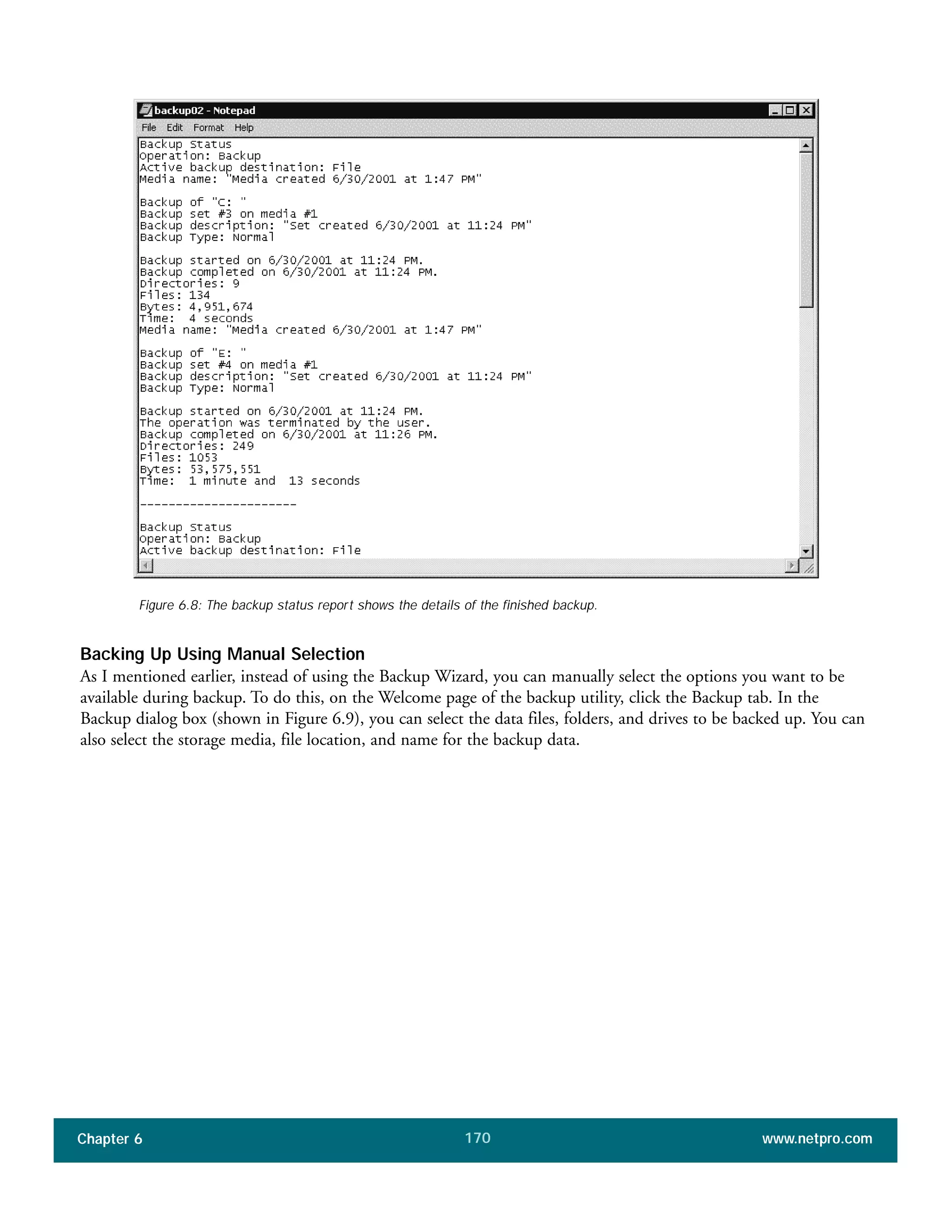 backup02 - Notepad

File Edit Format Help

Backup Status
Operation: Backup
Active backup destination: File
Media name: "Media created 6/30/2001 at 1:47 PM"

Backup of "C: "
Backup set #3 on media #1
Backup description: "Set created 6/30/2001 at 11:24 PM"
Backup Type: Normal

Backup started on 6/30/2001 at 11:24 PM.
Backup completed on 6/30/2001 at 11:24 PM.
Directories: 9
Files: 134
Bytes: 4,951,674
Time: 4 seconds
Media name: "Media created 6/30/2001 at 1:47 PM"

Backup of "E: "
Backup set #4 on media #1
Backup description: "Set created 6/30/2001 at 11:24 PM"
Backup Type: Normal

Backup started on 6/30/2001 at 11:24 PM.
The operation was terminated by the user.
Backup completed on 6/30/2001 at 11:26 PM.
Directories: 249
Files: 1053
Bytes: 53,575,551
Time: 1 minute and 13 seconds

----------------------

Backup Status
Operation: Backup
Active backup destination: File

Figure 6.8: The backup status report shows the details of the finished backup.

Backing Up Using Manual Selection

As I mentioned earlier, instead of using the Backup Wizard, you can manually select the options you want to be available during backup. To do this, on the Welcome page of the backup utility, click the Backup tab. In the Backup dialog box (shown in Figure 6.9), you can select the data files, folders, and drives to be backed up. You can also select the storage media, file location, and name for the backup data.

Chapter 6 170 www.netpro.com